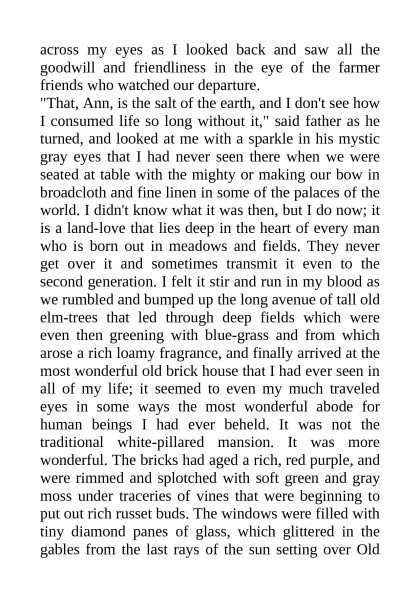 across my eyes as I looked back and saw all the goodwill and friendliness in the eye of the farmer friends who watched our departure.

"That, Ann, is the salt of the earth, and I don't see how I consumed life so long without it," said father as he turned, and looked at me with a sparkle in his mystic gray eyes that I had never seen there when we were seated at table with the mighty or making our bow in broadcloth and fine linen in some of the palaces of the world. I didn't know what it was then, but I do now; it is a land-love that lies deep in the heart of every man who is born out in meadows and fields. They never get over it and sometimes transmit it even to the second generation. I felt it stir and run in my blood as we rumbled and bumped up the long avenue of tall old elm-trees that led through deep fields which were even then greening with blue-grass and from which arose a rich loamy fragrance, and finally arrived at the most wonderful old brick house that I had ever seen in all of my life; it seemed to even my much traveled eyes in some ways the most wonderful abode for human beings I had ever beheld. It was not the traditional white-pillared mansion. It was more wonderful. The bricks had aged a rich, red purple, and were rimmed and splotched with soft green and gray moss under traceries of vines that were beginning to put out rich russet buds. The windows were filled with tiny diamond panes of glass, which glittered in the gables from the last rays of the sun setting over Old